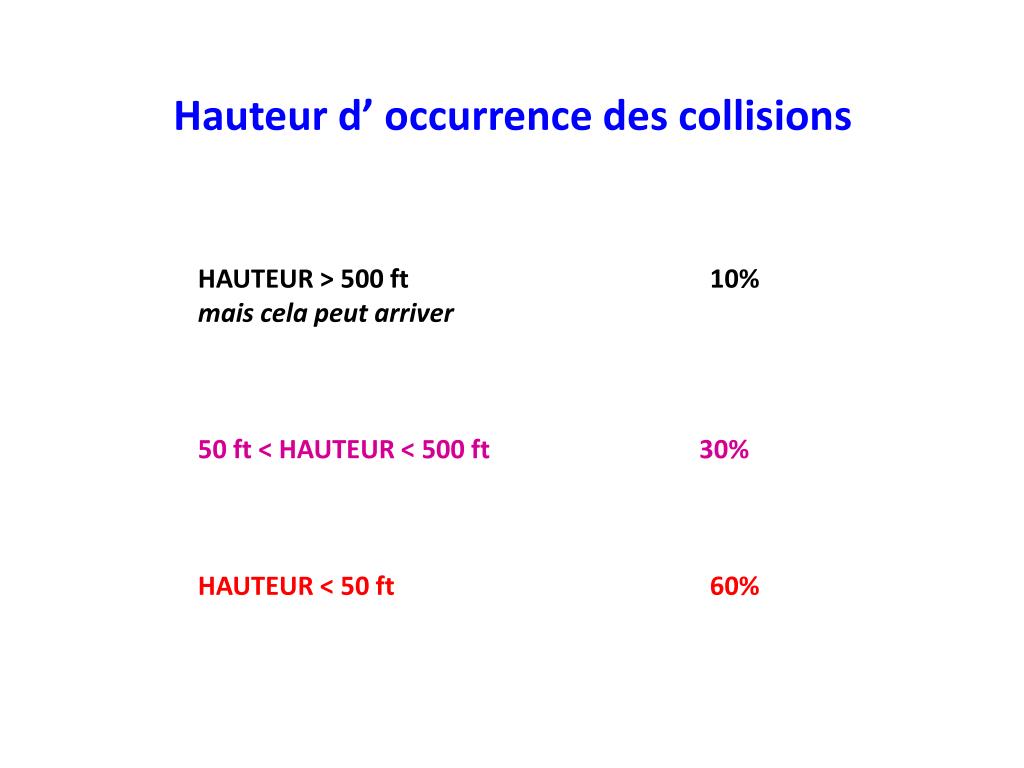 Hauteur d' occurrence des collisions

HAUTEUR > 500 ft 10%
mais cela peut arriver

50 ft < HAUTEUR < 500 ft 30%

HAUTEUR < 50 ft 60%